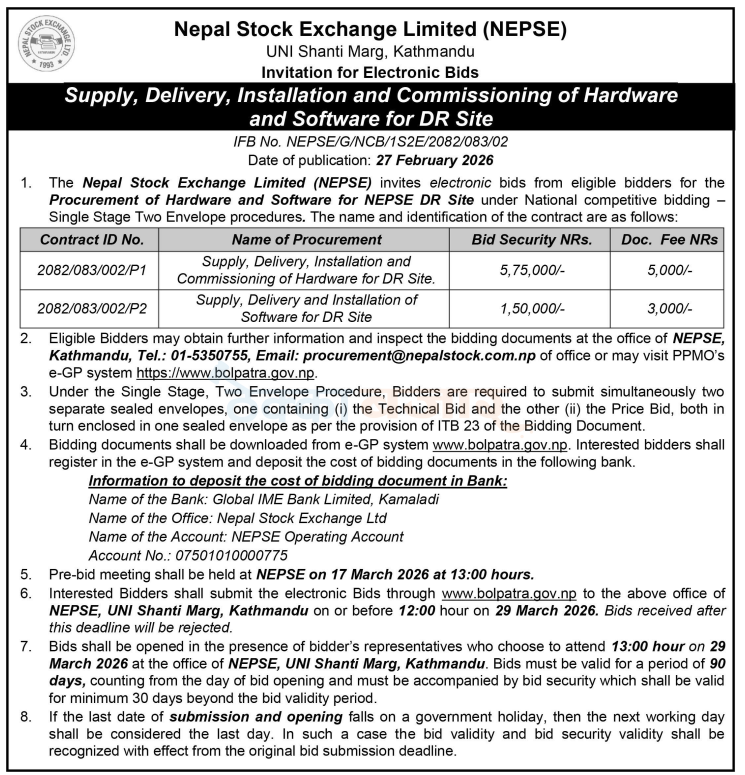 NEPAL STOCK EXCHANGE LTD
1993

Nepal Stock Exchange Limited (NEPSE)
UNI Shanti Marg, Kathmandu
Invitation for Electronic Bids

Supply, Delivery, Installation and Commissioning of Hardware and Software for DR Site

IFB No. NEPSE/G/NCB/1S2E/2082/083/02
Date of publication: 27 February 2026

1. The Nepal Stock Exchange Limited (NEPSE) invites electronic bids from eligible bidders for the Procurement of Hardware and Software for NEPSE DR Site under National competitive bidding – Single Stage Two Envelope procedures. The name and identification of the contract are as follows:

| Contract ID No. | Name of Procurement | Bid Security NRs. | Doc. Fee NRs |
|---|---|---|---|
| 2082/083/002/P1 | Supply, Delivery, Installation and Commissioning of Hardware for DR Site. | 5,75,000/- | 5,000/- |
| 2082/083/002/P2 | Supply, Delivery and Installation of Software for DR Site | 1,50,000/- | 3,000/- |

2. Eligible Bidders may obtain further information and inspect the bidding documents at the office of NEPSE, Kathmandu, Tel.: 01-5350755, Email: procurement@nepalstock.com.np of office or may visit PPMO's e-GP system https://www.bolpatra.gov.np.

3. Under the Single Stage, Two Envelope Procedure, Bidders are required to submit simultaneously two separate sealed envelopes, one containing (i) the Technical Bid and the other (ii) the Price Bid, both in turn enclosed in one sealed envelope as per the provision of ITB 23 of the Bidding Document.

4. Bidding documents shall be downloaded from e-GP system www.bolpatra.gov.np. Interested bidders shall register in the e-GP system and deposit the cost of bidding documents in the following bank.
Information to deposit the cost of bidding document in Bank:
Name of the Bank: Global IME Bank Limited, Kamaladi
Name of the Office: Nepal Stock Exchange Ltd
Name of the Account: NEPSE Operating Account
Account No.: 07501010000775

5. Pre-bid meeting shall be held at NEPSE on 17 March 2026 at 13:00 hours.

6. Interested Bidders shall submit the electronic Bids through www.bolpatra.gov.np to the above office of NEPSE, UNI Shanti Marg, Kathmandu on or before 12:00 hour on 29 March 2026. Bids received after this deadline will be rejected.

7. Bids shall be opened in the presence of bidder's representatives who choose to attend 13:00 hour on 29 March 2026 at the office of NEPSE, UNI Shanti Marg, Kathmandu. Bids must be valid for a period of 90 days, counting from the day of bid opening and must be accompanied by bid security which shall be valid for minimum 30 days beyond the bid validity period.

8. If the last date of submission and opening falls on a government holiday, then the next working day shall be considered the last day. In such a case the bid validity and bid security validity shall be recognized with effect from the original bid submission deadline.